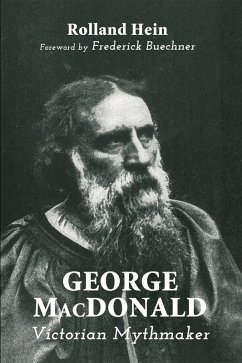 Rolland Hein
Foreword by Frederick Buechner

GEORGE MACDONALD
Victorian Mythmaker